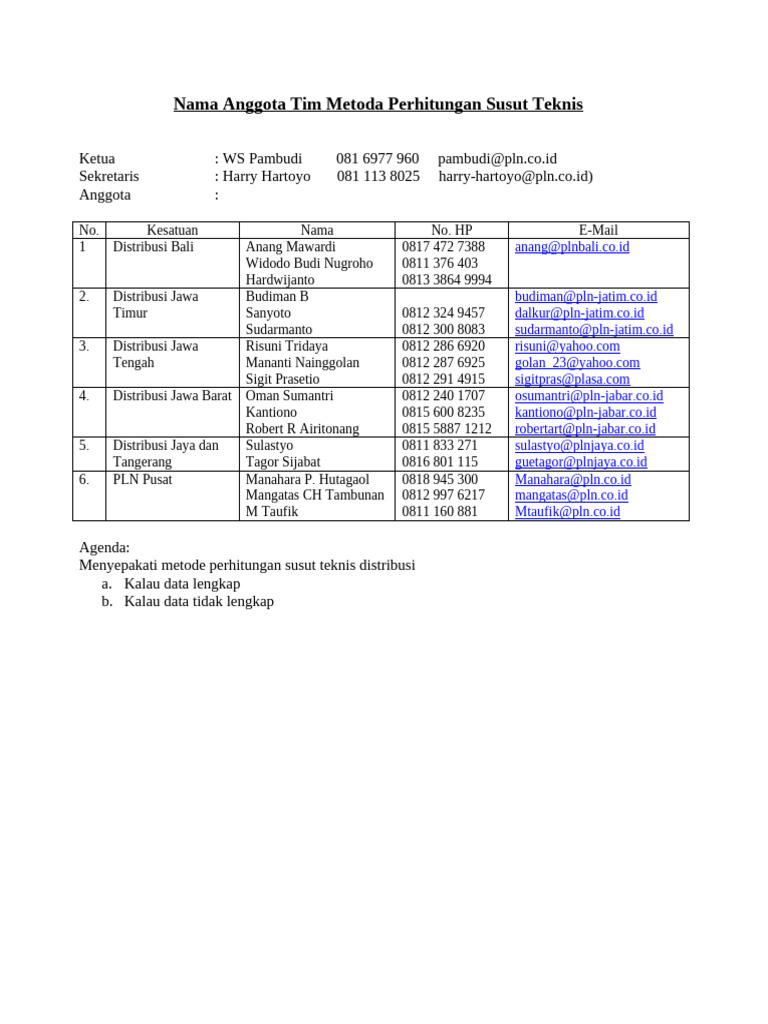 Nama Anggota Tim Metoda Perhitungan Susut Teknis

Ketua : WS Pambudi 081 6977 960 pambudi@pln.co.id
Sekretaris : Harry Hartoyo 081 113 8025 harry-hartoyo@pln.co.id)
Anggota :

| No. | Kesatuan | Nama | No. HP | E-Mail |
|---|---|---|---|---|
| 1 | Distribusi Bali | Anang Mawardi Widodo Budi Nugroho Hardwijanto | 0817 472 7388 0811 376 403 0813 3864 9994 | anang@plnbali.co.id |
| 2. | Distribusi Jawa Timur | Budiman B Sanyoto Sudarmanto | 0812 324 9457 0812 300 8083 | budiman@pln-jatim.co.id dalkur@pln-jatim.co.id sudarmanto@pln-jatim.co.id |
| 3. | Distribusi Jawa Tengah | Risuni Tridaya Mananti Nainggolan Sigit Prasetio | 0812 286 6920 0812 287 6925 0812 291 4915 | risuni@yahoo.com golan_23@yahoo.com sigitpras@plasa.com |
| 4. | Distribusi Jawa Barat | Oman Sumantri Kantiono Robert R Airitonang | 0812 240 1707 0815 600 8235 0815 5887 1212 | osumantri@pln-jabar.co.id kantiono@pln-jabar.co.id robertart@pln-jabar.co.id |
| 5. | Distribusi Jaya dan Tangerang | Sulastyo Tagor Sijabat | 0811 833 271 0816 801 115 | sulastyo@plnjaya.co.id guetagor@plnjaya.co.id |
| 6. | PLN Pusat | Manahara P. Hutagaol Mangatas CH Tambunan M Taufik | 0818 945 300 0812 997 6217 0811 160 881 | Manahara@pln.co.id mangatas@pln.co.id Mtaufik@pln.co.id |

Agenda:
Menyepakati metode perhitungan susut teknis distribusi
a. Kalau data lengkap
b. Kalau data tidak lengkap